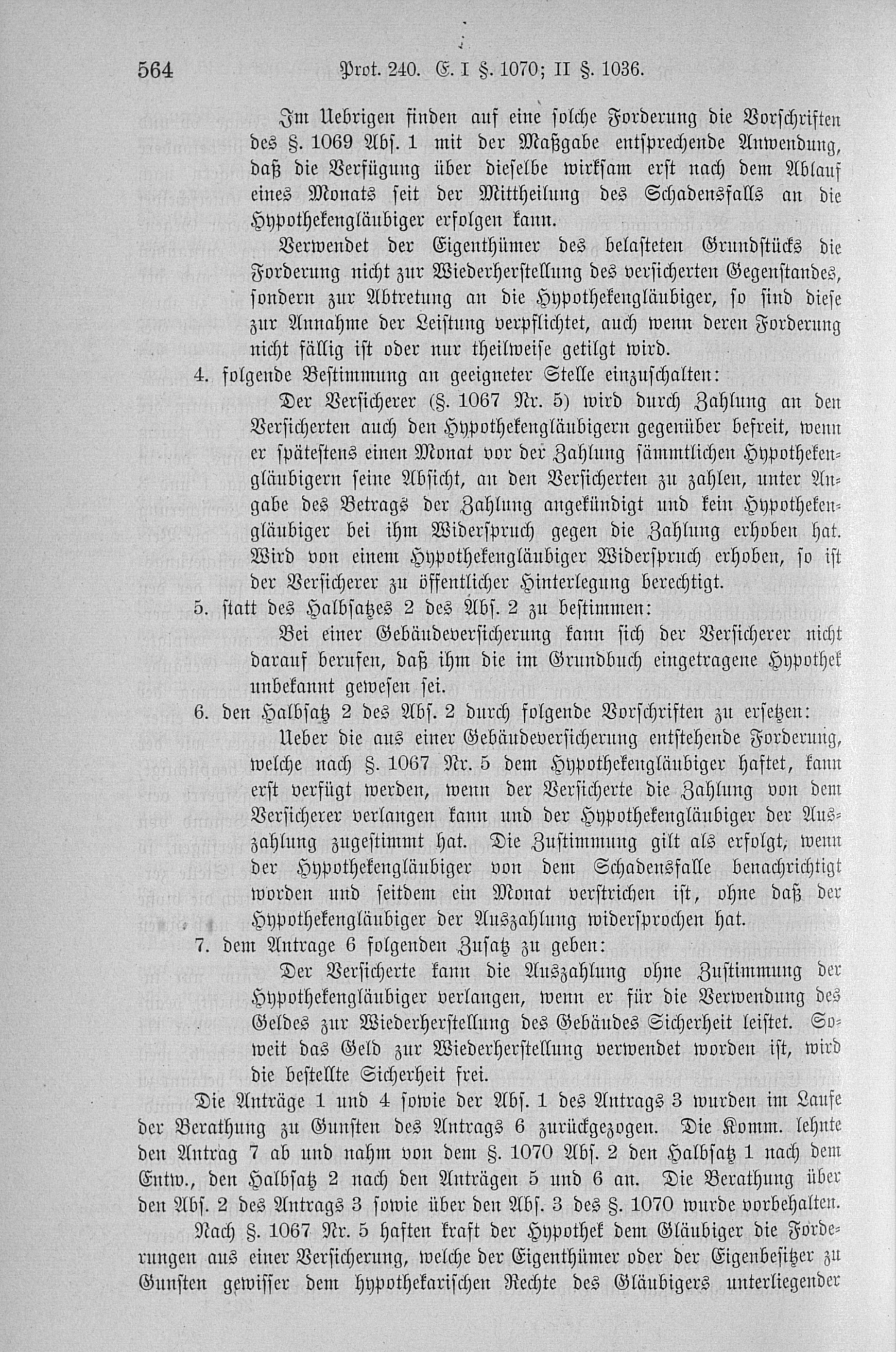 564 Prot. 240. E. I §. 1070; II §. 1036.

Im Uebrigen finden auf eine solche Forderung die Vorschriften des §. 1069 Abs. 1 mit der Maßgabe entsprechende Anwendung, daß die Verfügung über dieselbe wirksam erst nach dem Ablauf eines Monats seit der Mittheilung des Schadensfalls an die Hypothekengläubiger erfolgen kann.

Verwendet der Eigenthümer des belasteten Grundstücks die Forderung nicht zur Wiederherstellung des versicherten Gegenstandes, sondern zur Abtretung an die Hypothekengläubiger, so sind diese zur Annahme der Leistung verpflichtet, auch wenn deren Forderung nicht fällig ist oder nur theilweise getilgt wird.

4. folgende Bestimmung an geeigneter Stelle einzuschalten:

Der Versicherer (§. 1067 Nr. 5) wird durch Zahlung an den Versicherten auch den Hypothekengläubigern gegenüber befreit, wenn er spätestens einen Monat vor der Zahlung sämmtlichen Hypothekengläubigern seine Absicht, an den Versicherten zu zahlen, unter Angabe des Betrags der Zahlung angekündigt und kein Hypothekengläubiger bei ihm Widerspruch gegen die Zahlung erhoben hat. Wird von einem Hypothekengläubiger Widerspruch erhoben, so ist der Versicherer zu öffentlicher Hinterlegung berechtigt.

5. statt des Halbsatzes 2 des Abs. 2 zu bestimmen:

Bei einer Gebäudeversicherung kann sich der Versicherer nicht darauf berufen, daß ihm die im Grundbuch eingetragene Hypothek unbekannt gewesen sei.

6. den Halbsatz 2 des Abs. 2 durch folgende Vorschriften zu ersetzen:

Ueber die aus einer Gebäudeversicherung entstehende Forderung, welche nach §. 1067 Nr. 5 dem Hypothekengläubiger haftet, kann erst verfügt werden, wenn der Versicherte die Zahlung von dem Versicherer verlangen kann und der Hypothekengläubiger der Auszahlung zugestimmt hat. Die Zustimmung gilt als erfolgt, wenn der Hypothekengläubiger von dem Schadensfalle benachrichtigt worden und seitdem ein Monat verstrichen ist, ohne daß der Hypothekengläubiger der Auszahlung widersprochen hat.

7. dem Antrage 6 folgenden Zusatz zu geben:

Der Versicherte kann die Auszahlung ohne Zustimmung der Hypothekengläubiger verlangen, wenn er für die Verwendung des Geldes zur Wiederherstellung des Gebäudes Sicherheit leistet. Soweit das Geld zur Wiederherstellung verwendet worden ist, wird die bestellte Sicherheit frei.

Die Anträge 1 und 4 sowie der Abs. 1 des Antrags 3 wurden im Laufe der Berathung zu Gunsten des Antrags 6 zurückgezogen. Die Komm. lehnte den Antrag 7 ab und nahm von dem §. 1070 Abs. 2 den Halbsatz 1 nach dem Entw., den Halbsatz 2 nach den Anträgen 5 und 6 an. Die Berathung über den Abs. 2 des Antrags 3 sowie über den Abs. 3 des §. 1070 wurde vorbehalten.

Nach §. 1067 Nr. 5 haften kraft der Hypothek dem Gläubiger die Forderungen aus einer Versicherung, welche der Eigenthümer oder der Eigenbesitzer zu Gunsten gewisser dem hypothekarischen Rechte des Gläubigers unterliegender